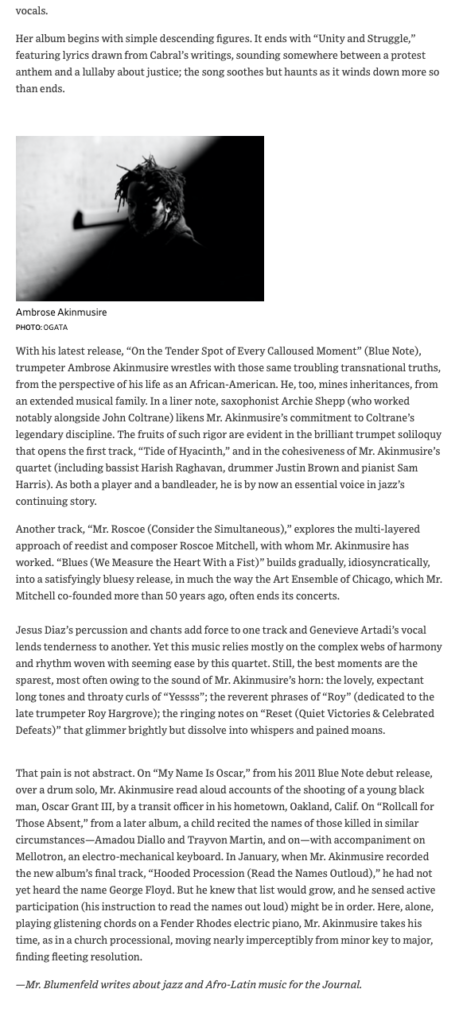 vocals.

Her album begins with simple descending figures. It ends with “Unity and Struggle,” featuring lyrics drawn from Cabral’s writings, sounding somewhere between a protest anthem and a lullaby about justice; the song soothes but haunts as it winds down more so than ends.

Ambrose Akinmusire
PHOTO: OGATA

With his latest release, “On the Tender Spot of Every Calloused Moment” (Blue Note), trumpeter Ambrose Akinmusire wrestles with those same troubling transnational truths, from the perspective of his life as an African-American. He, too, mines inheritances, from an extended musical family. In a liner note, saxophonist Archie Shepp (who worked notably alongside John Coltrane) likens Mr. Akinmusire’s commitment to Coltrane’s legendary discipline. The fruits of such rigor are evident in the brilliant trumpet soliloquy that opens the first track, “Tide of Hyacinth,” and in the cohesiveness of Mr. Akinmusire’s quartet (including bassist Harish Raghavan, drummer Justin Brown and pianist Sam Harris). As both a player and a bandleader, he is by now an essential voice in jazz’s continuing story.

Another track, “Mr. Roscoe (Consider the Simultaneous),” explores the multi-layered approach of reedist and composer Roscoe Mitchell, with whom Mr. Akinmusire has worked. “Blues (We Measure the Heart With a Fist)” builds gradually, idiosyncratically, into a satisfyingly bluesy release, in much the way the Art Ensemble of Chicago, which Mr. Mitchell co-founded more than 50 years ago, often ends its concerts.

Jesus Diaz’s percussion and chants add force to one track and Genevieve Artadi’s vocal lends tenderness to another. Yet this music relies mostly on the complex webs of harmony and rhythm woven with seeming ease by this quartet. Still, the best moments are the sparest, most often owing to the sound of Mr. Akinmusire’s horn: the lovely, expectant long tones and throaty curls of “Yessss”; the reverent phrases of “Roy” (dedicated to the late trumpeter Roy Hargrove); the ringing notes on “Reset (Quiet Victories & Celebrated Defeats)” that glimmer brightly but dissolve into whispers and pained moans.

That pain is not abstract. On “My Name Is Oscar,” from his 2011 Blue Note debut release, over a drum solo, Mr. Akinmusire read aloud accounts of the shooting of a young black man, Oscar Grant III, by a transit officer in his hometown, Oakland, Calif. On “Rollcall for Those Absent,” from a later album, a child recited the names of those killed in similar circumstances—Amadou Diallo and Trayvon Martin, and on—with accompaniment on Mellotron, an electro-mechanical keyboard. In January, when Mr. Akinmusire recorded the new album’s final track, “Hooded Procession (Read the Names Outloud),” he had not yet heard the name George Floyd. But he knew that list would grow, and he sensed active participation (his instruction to read the names out loud) might be in order. Here, alone, playing glistening chords on a Fender Rhodes electric piano, Mr. Akinmusire takes his time, as in a church processional, moving nearly imperceptibly from minor key to major, finding fleeting resolution.

—Mr. Blumenfeld writes about jazz and Afro-Latin music for the Journal.